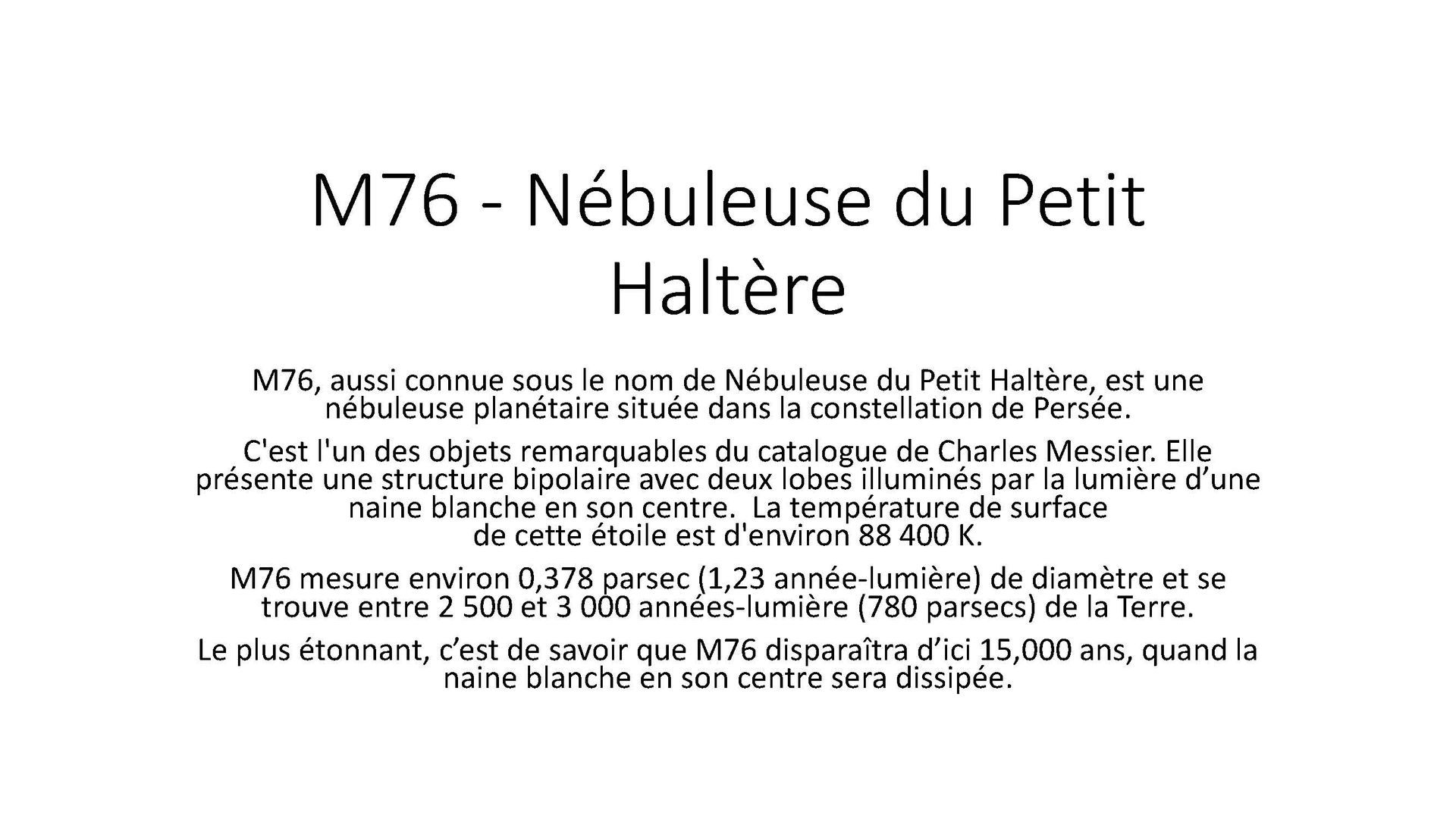 M76 - Nébuleuse du Petit Haltère

M76, aussi connue sous le nom de Nébuleuse du Petit Haltère, est une nébuleuse planétaire située dans la constellation de Persée.

C'est l'un des objets remarquables du catalogue de Charles Messier. Elle présente une structure bipolaire avec deux lobes illuminés par la lumière d’une naine blanche en son centre.  La température de surface de cette étoile est d'environ 88 400 K.

M76 mesure environ 0,378 parsec (1,23 année-lumière) de diamètre et se trouve entre 2 500 et 3 000 années-lumière (780 parsecs) de la Terre.

Le plus étonnant, c’est de savoir que M76 disparaîtra d’ici 15,000 ans, quand la naine blanche en son centre sera dissipée.